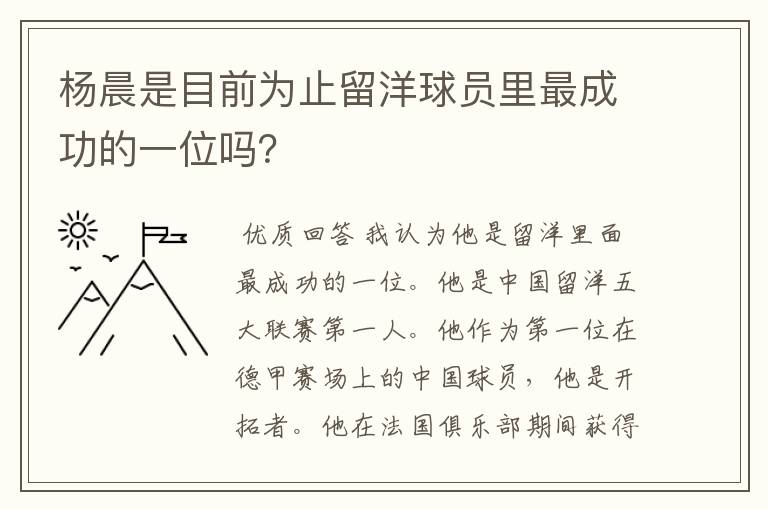 杨晨是目前为止留洋球员里最成功的一位吗?

优质回答 我认为他是留洋里面最成功的一位。他是中国留洋五大联赛第一人。他作为第一位在德甲赛场上的中国球员，他是开拓者。他在法国俱乐部期间获得